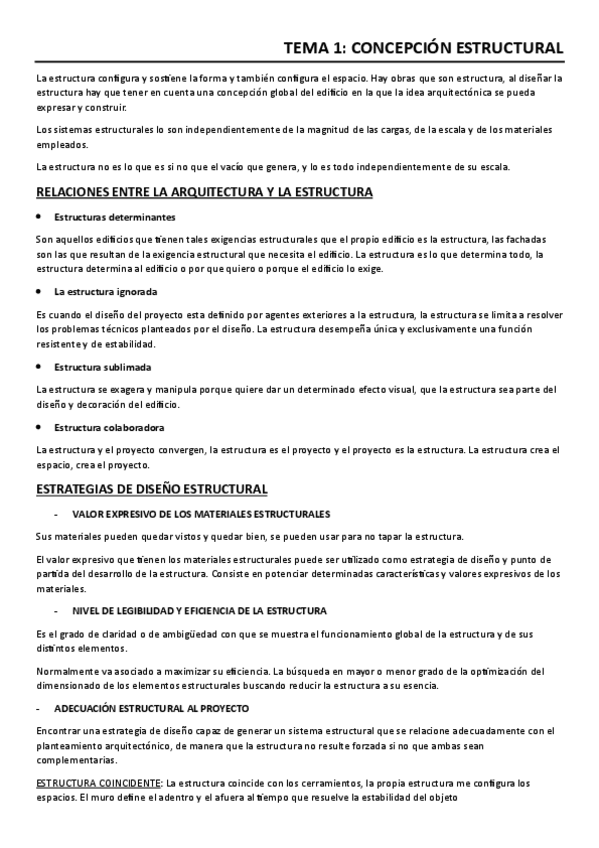 TEMA 1: CONCEPCIÓN ESTRUCTURAL

La estructura configura y sostiene la forma y también configura el espacio. Hay obras que son estructura, al diseñar la estructura hay que tener en cuenta una concepción global del edificio en la que la idea arquitectónica se pueda expresar y construir.

Los sistemas estructurales lo son independientemente de la magnitud de las cargas, de la escala y de los materiales empleados.

La estructura no es lo que es si no que el vacío que genera, y lo es todo independientemente de su escala.

RELACIONES ENTRE LA ARQUITECTURA Y LA ESTRUCTURA

• Estructuras determinantes

Son aquellos edificios que tienen tales exigencias estructurales que el propio edificio es la estructura, las fachadas son las que resultan de la exigencia estructural que necesita el edificio. La estructura es lo que determina todo, la estructura determina al edificio o por que quiero o porque el edificio lo exige.

• La estructura ignorada

Es cuando el diseño del proyecto esta definido por agentes exteriores a la estructura, la estructura se limita a resolver los problemas técnicos planteados por el diseño. La estructura desempeña única y exclusivamente una función resistente y de estabilidad.

• Estructura sublimada

La estructura se exagera y manipula porque quiere dar un determinado efecto visual, que la estructura sea parte del diseño y decoración del edificio.

• Estructura colaboradora

La estructura y el proyecto convergen, la estructura es el proyecto y el proyecto es la estructura. La estructura crea el espacio, crea el proyecto.

ESTRATEGIAS DE DISEÑO ESTRUCTURAL

- VALOR EXPRESIVO DE LOS MATERIALES ESTRUCTURALES

Sus materiales pueden quedar vistos y quedar bien, se pueden usar para no tapar la estructura.

El valor expresivo que tienen los materiales estructurales puede ser utilizado como estrategia de diseño y punto de partida del desarrollo de la estructura. Consiste en potenciar determinadas características y valores expresivos de los materiales.

- NIVEL DE LEGIBILIDAD Y EFICIENCIA DE LA ESTRUCTURA

Es el grado de claridad o de ambigüedad con que se muestra el funcionamiento global de la estructura y de sus distintos elementos.

Normalmente va asociado a maximizar su eficiencia. La búsqueda en mayor o menor grado de la optimización del dimensionado de los elementos estructurales buscando reducir la estructura a su esencia.

- ADECUACIÓN ESTRUCTURAL AL PROYECTO

Encontrar una estrategia de diseño capaz de generar un sistema estructural que se relacione adecuadamente con el planteamiento arquitectónico, de manera que la estructura no resulte forzada si no que ambas sean complementarias.

ESTRUCTURA COINCIDENTE: La estructura coincide con los cerramientos, la propia estructura me configura los espacios. El muro define el adentro y el afuera al tiempo que resuelve la estabilidad del objeto